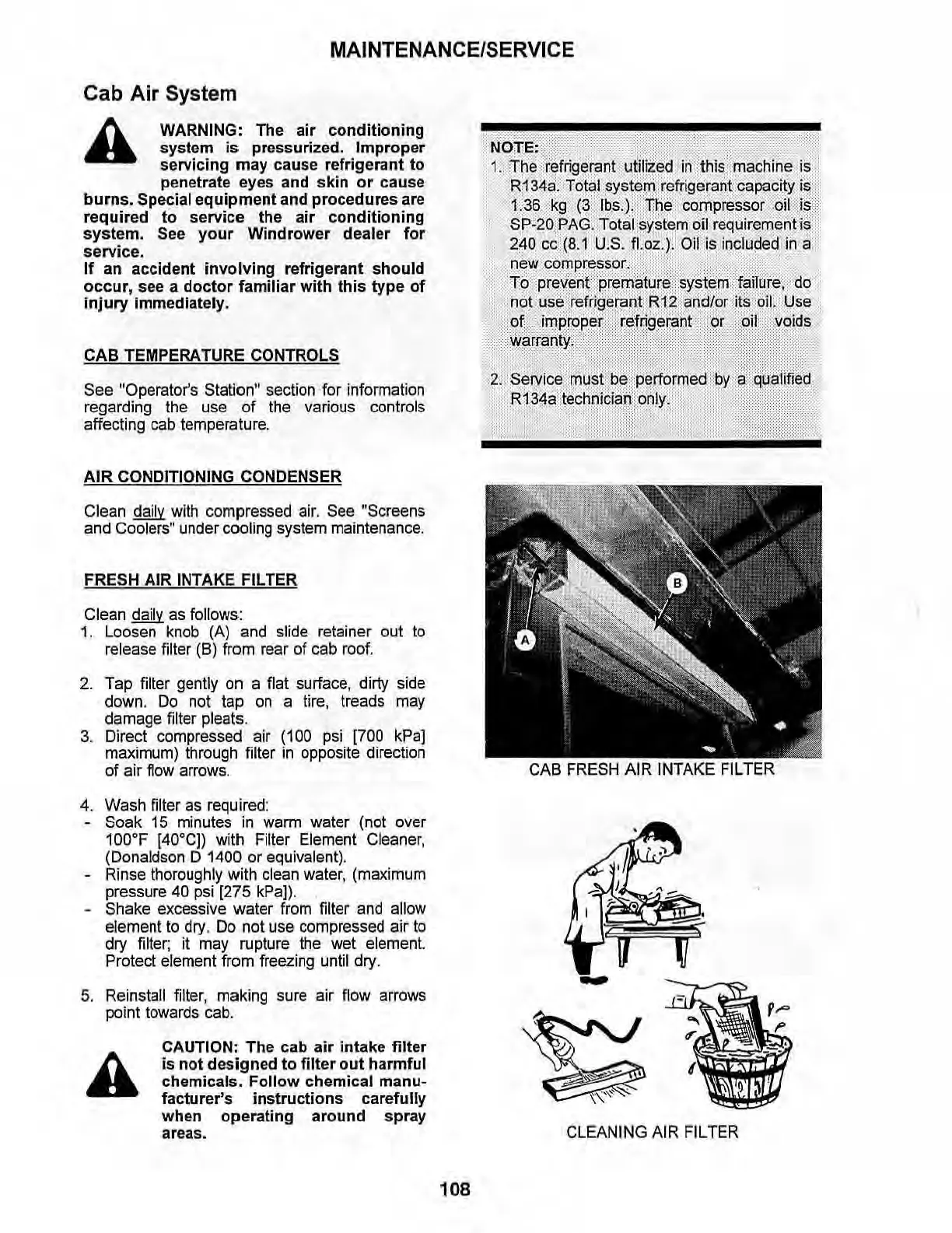 MAINTENANCE/SERVICE

Cab Air System

WARNING: The air conditioning system is pressurized. Improper servicing may cause refrigerant to penetrate eyes and skin or cause burns. Special equipment and procedures are required to service the air conditioning system. See your Windrower dealer for service.
If an accident involving refrigerant should occur, see a doctor familiar with this type of injury immediately.

CAB TEMPERATURE CONTROLS

See "Operator's Station" section for information regarding the use of the various controls affecting cab temperature.

AIR CONDITIONING CONDENSER

Clean daily with compressed air. See "Screens and Coolers" under cooling system maintenance.

FRESH AIR INTAKE FILTER

Clean daily as follows:
1. Loosen knob (A) and slide retainer out to release filter (B) from rear of cab roof.

2. Tap filter gently on a flat surface, dirty side down. Do not tap on a tire, treads may damage filter pleats.
3. Direct compressed air (100 psi [700 kPa] maximum) through filter in opposite direction of air flow arrows.

4. Wash filter as required:
- Soak 15 minutes in warm water (not over 100°F [40°C]) with Filter Element Cleaner, (Donaldson D 1400 or equivalent).
- Rinse thoroughly with clean water, (maximum pressure 40 psi [275 kPa]).
- Shake excessive water from filter and allow element to dry. Do not use compressed air to dry filter; it may rupture the wet element. Protect element from freezing until dry.

5. Reinstall filter, making sure air flow arrows point towards cab.

CAUTION: The cab air intake filter is not designed to filter out harmful chemicals. Follow chemical manufacturer's instructions carefully when operating around spray areas.

NOTE:
1. The refrigerant utilized in this machine is R134a. Total system refrigerant capacity is 1.36 kg (3 lbs.). The compressor oil is SP-20 PAG. Total system oil requirement is 240 cc (8.1 U.S. fl.oz.). Oil is included in a new compressor.
To prevent premature system failure, do not use refrigerant R12 and/or its oil. Use of improper refrigerant or oil voids warranty.

2. Service must be performed by a qualified R134a technician only.

B
A
CAB FRESH AIR INTAKE FILTER

CLEANING AIR FILTER

108